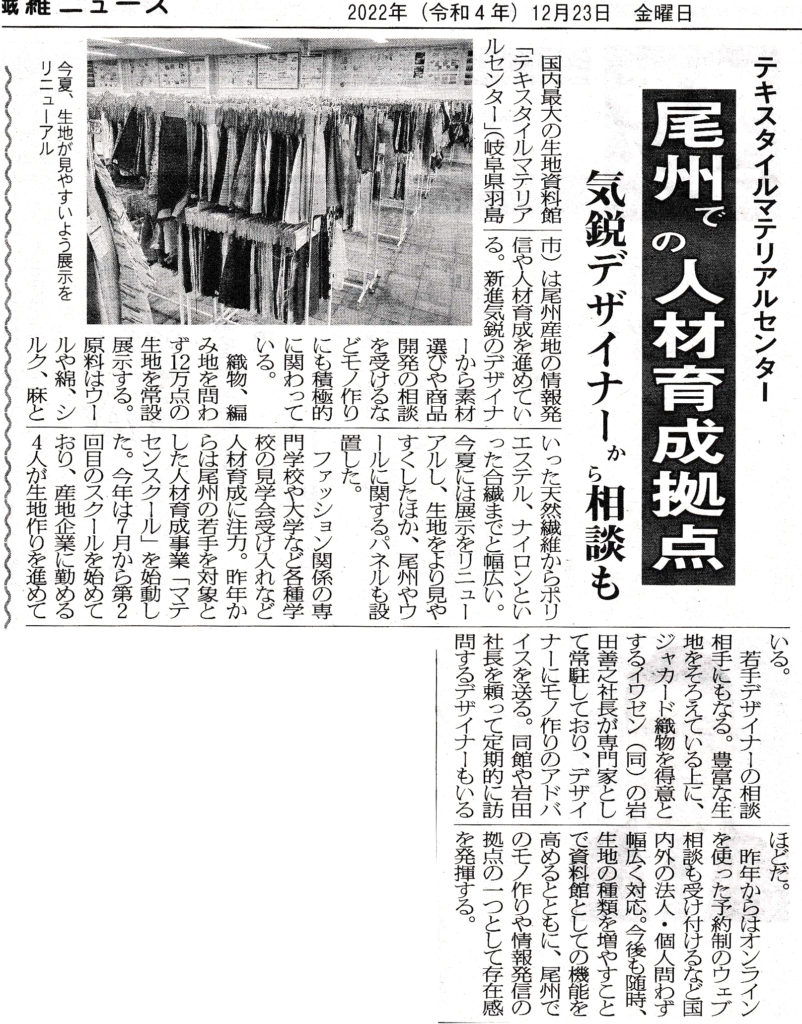 繊維ニュース　2022年（令和４年）12月23日　金曜日

テキスタイルマテリアルセンター

尾州での人材育成拠点

気鋭デザイナーから相談も

今夏、生地が見やすいよう展示をリニューアル

国内最大の生地資料館「テキスタイルマテリアルセンター」（岐阜県羽島市）は尾州産地の情報発信や人材育成を進めている。新進気鋭のデザイナーから素材選びや商品開発の相談を受けるなどモノ作りにも積極的に関わっている。

織物、編み地を問わず12万点の生地を常設展示する。原料はウールや綿、シルク、麻といった天然繊維からポリエステル、ナイロンといった合繊までと幅広い。今夏には展示をリニューアルし、生地をより見やすくしたほか、尾州やウールに関するパネルも設置した。

ファッション関係の専門学校や大学など各種学校の見学会受け入れなど人材育成に注力。昨年からは尾州の若手を対象とした人材育成事業「マテセンスクール」を始動した。今年は7月から第2回目のスクールを始めており、産地企業に勤める4人が生地作りを進めている。

若手デザイナーの相談相手にもなる。豊富な生地をそろえている上に、ジャカード織物を得意とするイワゼン（同）の岩田善之社長が専門家として常駐しており、デザイナーにモノ作りのアドバイスを送る。同館や岩田社長を頼って定期的に訪問するデザイナーもいるほどだ。

昨年からはオンラインを使った予約制のウェブ相談も受け付けるなど国内外の法人・個人問わず幅広く対応。今後も随時、生地の種類を増やすことで資料館としての機能を高めるとともに、尾州でのモノ作りや情報発信の拠点の一つとして存在感を発揮する。